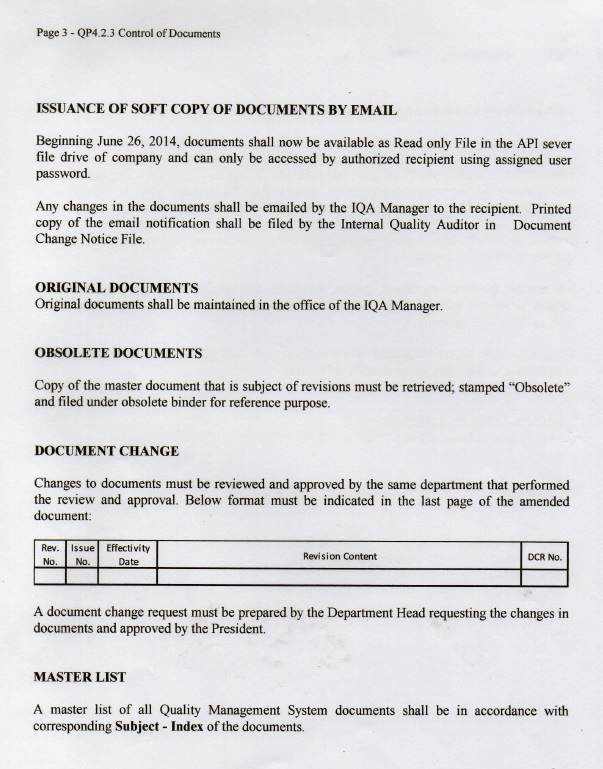 Page 3 - QP4.2.3 Control of Documents

ISSUANCE OF SOFT COPY OF DOCUMENTS BY EMAIL

Beginning June 26, 2014, documents shall now be available as Read only File in the API sever file drive of company and can only be accessed by authorized recipient using assigned user password.

Any changes in the documents shall be emailed by the IQA Manager to the recipient. Printed copy of the email notification shall be filed by the Internal Quality Auditor in Document Change Notice File.

ORIGINAL DOCUMENTS
Original documents shall be maintained in the office of the IQA Manager.

OBSOLETE DOCUMENTS

Copy of the master document that is subject of revisions must be retrieved; stamped "Obsolete" and filed under obsolete binder for reference purpose.

DOCUMENT CHANGE

Changes to documents must be reviewed and approved by the same department that performed the review and approval. Below format must be indicated in the last page of the amended document:

| Rev. No. | Issue No. | Effectivity Date | Revision Content | DCR No. |
|---|---|---|---|---|
| | | | | |

A document change request must be prepared by the Department Head requesting the changes in documents and approved by the President.

MASTER LIST

A master list of all Quality Management System documents shall be in accordance with corresponding Subject - Index of the documents.